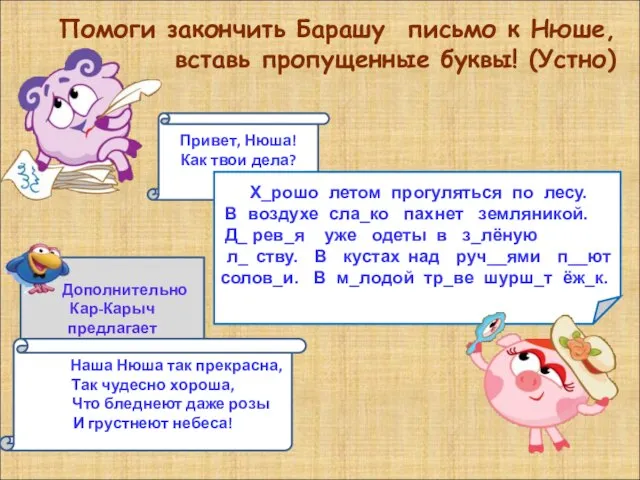 Помоги закончить Барашу письмо к Нюше, вставь пропущенные буквы! (Устно)

Привет, Нюша!
Как твои дела?

Х_рошо летом прогуляться по лесу. В воздухе сла_ко пахнет земляникой. Д_ рев_я уже одеты в з_лёную л_ ству. В кустах над руч__ями п__ют солов_и. В м_лодой тр_ве шурш_т ёж_к.

Дополнительно Кар-Карыч предлагает

Наша Нюша так прекрасна,
Так чудесно хороша,
Что бледнеют даже розы
И грустнеют небеса!